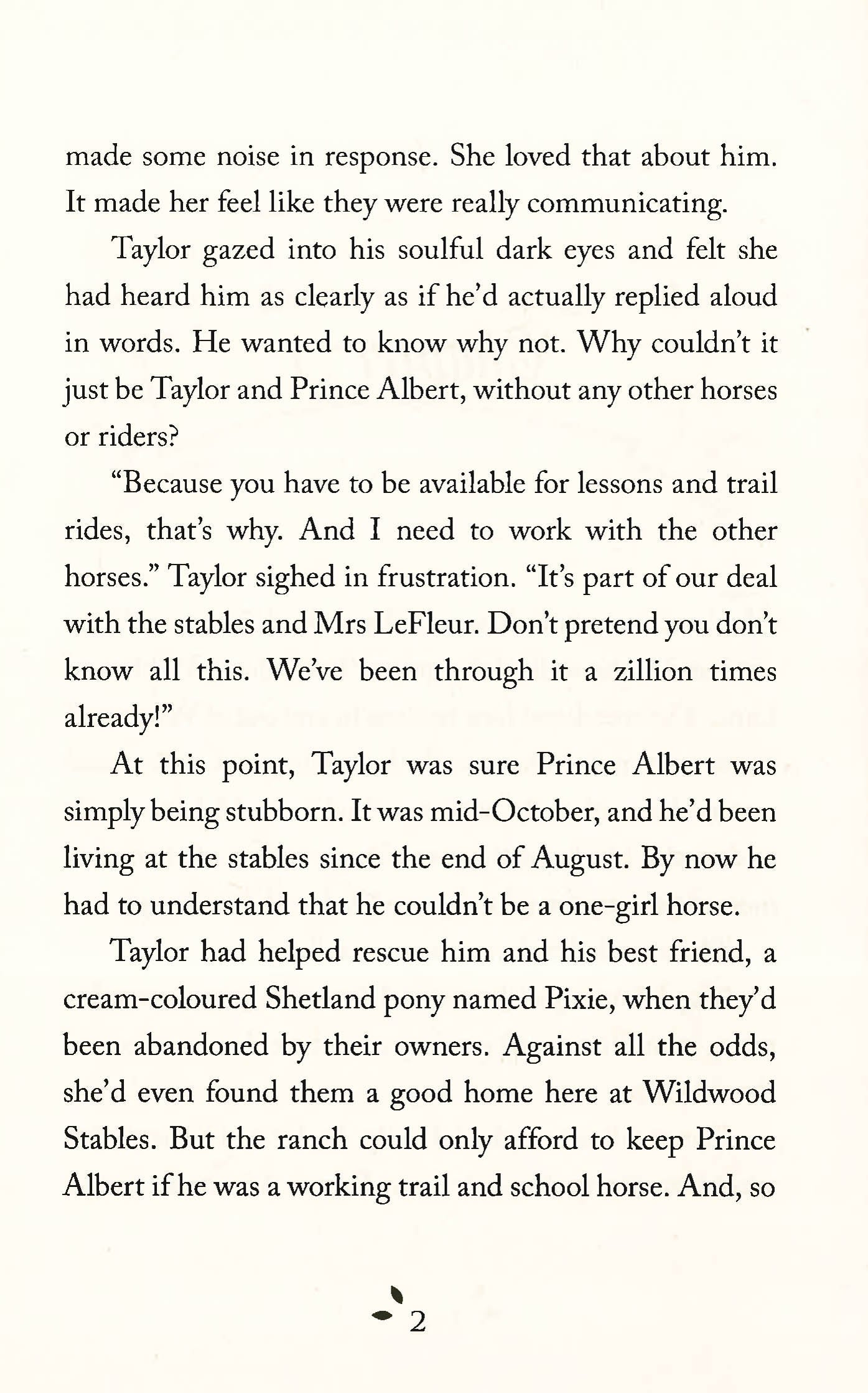 made some noise in response. She loved that about him. It made her feel like they were really communicating.

Taylor gazed into his soulful dark eyes and felt she had heard him as clearly as if he'd actually replied aloud in words. He wanted to know why not. Why couldn't it just be Taylor and Prince Albert, without any other horses or riders?

"Because you have to be available for lessons and trail rides, that's why. And I need to work with the other horses." Taylor sighed in frustration. "It's part of our deal with the stables and Mrs LeFleur. Don't pretend you don't know all this. We've been through it a zillion times already!"

At this point, Taylor was sure Prince Albert was simply being stubborn. It was mid-October, and he'd been living at the stables since the end of August. By now he had to understand that he couldn't be a one-girl horse.

Taylor had helped rescue him and his best friend, a cream-coloured Shetland pony named Pixie, when they'd been abandoned by their owners. Against all the odds, she'd even found them a good home here at Wildwood Stables. But the ranch could only afford to keep Prince Albert if he was a working trail and school horse. And, so

2